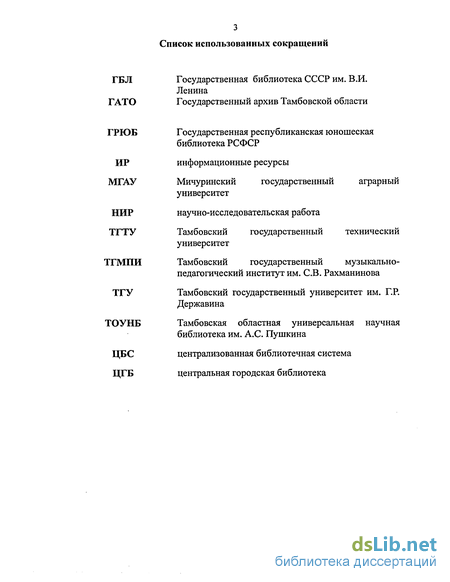 3

Список использованных сокращений

| | |
|---|---|
| ГБЛ | Государственная библиотека СССР им. В.И. Ленина |
| ГАТО | Государственный архив Тамбовской области |
| ГРЮБ | Государственная республиканская юношеская библиотека РСФСР |
| ИР | информационные ресурсы |
| МГАУ | Мичуринский государственный аграрный университет |
| НИР | научно-исследовательская работа |
| ТГТУ | Тамбовский государственный технический университет |
| ТГМПИ | Тамбовский государственный музыкально-педагогический институт им. С.В. Рахманинова |
| ТГУ | Тамбовский государственный университет им. Г.Р. Державина |
| ТОУНБ | Тамбовская областная универсальная научная библиотека им. А.С. Пушкина |
| ЦБС | централизованная библиотечная система |
| ЦГБ | центральная городская библиотека |

dsLib.net
библиотека диссертаций